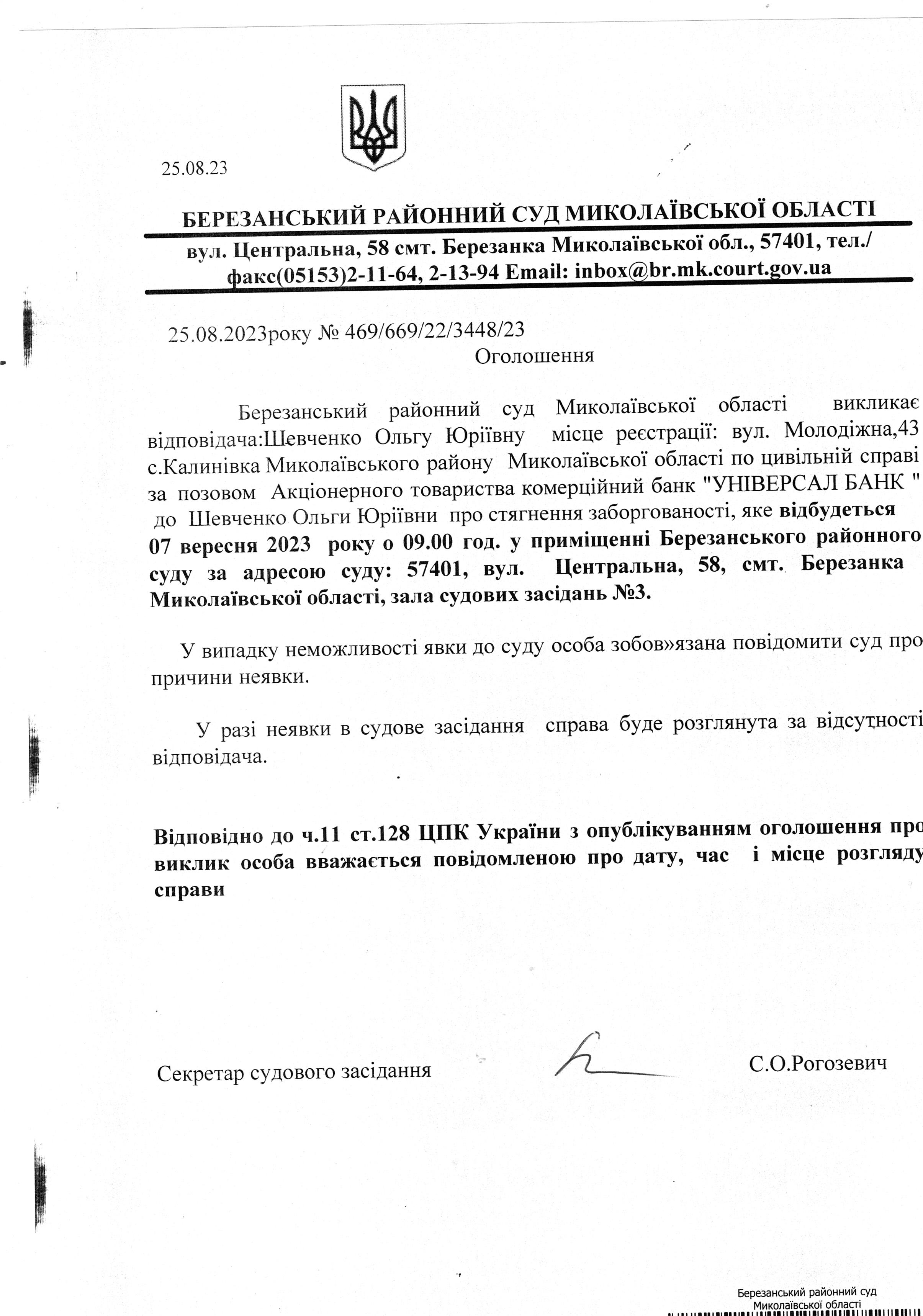 25.08.23

БЕРЕЗАНСЬКИЙ РАЙОННИЙ СУД МИКОЛАЇВСЬКОЇ ОБЛАСТІ

вул. Центральна, 58 смт. Березанка Миколаївської обл., 57401, тел./ факс(05153)2-11-64, 2-13-94 Email: inbox@br.mk.court.gov.ua

25.08.2023року № 469/669/22/3448/23

Оголошення

Березанський районний суд Миколаївської області викликає відповідача:Шевченко Ольгу Юріївну місце реєстрації: вул. Молодіжна,43 с.Калинівка Миколаївського району Миколаївської області по цивільній справі за позовом Акціонерного товариства комерційний банк "УНІВЕРСАЛ БАНК " до Шевченко Ольги Юріївни про стягнення заборгованості, яке відбудеться 07 вересня 2023 року о 09.00 год. у приміщенні Березанського районного суду за адресою суду: 57401, вул. Центральна, 58, смт. Березанка Миколаївської області, зала судових засідань №3.

У випадку неможливості явки до суду особа зобов»язана повідомити суд про причини неявки.

У разі неявки в судове засідання справа буде розглянута за відсутності відповідача.

Відповідно до ч.11 ст.128 ЦПК України з опублікуванням оголошення про виклик особа вважається повідомленою про дату, час і місце розгляду справи

Секретар судового засідання С.О.Рогозевич

Березанський районний суд Миколаївської області